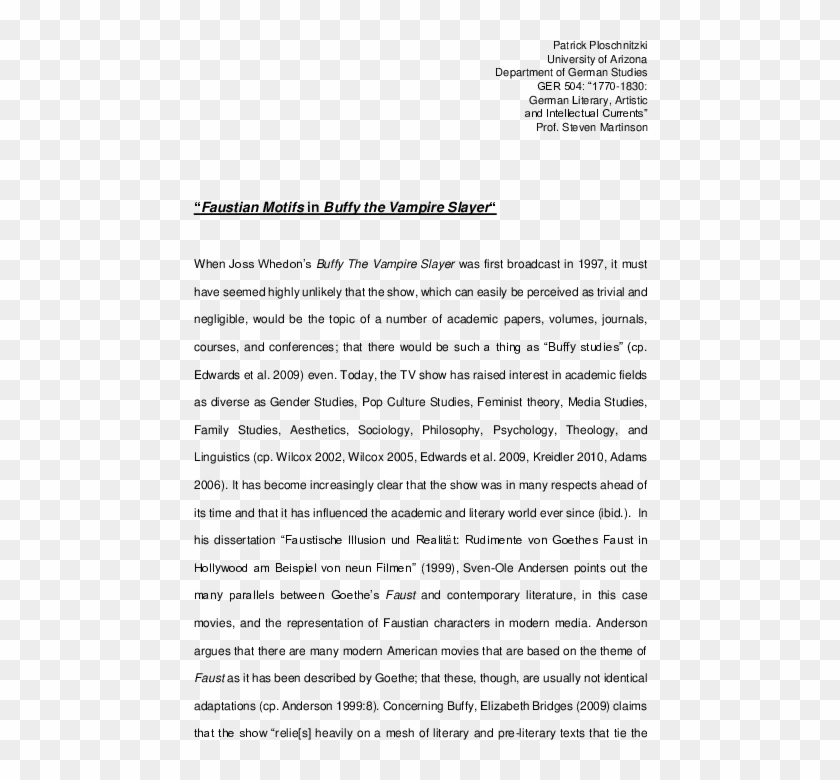 Patrick Ploschnitzki
University of Arizona
Department of German Studies
GER 504: "1770-1830:
German Literary, Artistic
and Intellectual Currents"
Prof. Steven Martinson

"Faustian Motifs in Buffy the Vampire Slayer"

When Joss Whedon's Buffy The Vampire Slayer was first broadcast in 1997, it must have seemed highly unlikely that the show, which can easily be perceived as trivial and negligible, would be the topic of a number of academic papers, volumes, journals, courses, and conferences; that there would be such a thing as "Buffy studies" (cp. Edwards et al. 2009) even. Today, the TV show has raised interest in academic fields as diverse as Gender Studies, Pop Culture Studies, Feminist theory, Media Studies, Family Studies, Aesthetics, Sociology, Philosophy, Psychology, Theology, and Linguistics (cp. Wilcox 2002, Wilcox 2005, Edwards et al. 2009, Kreidler 2010, Adams 2006). It has become increasingly clear that the show was in many respects ahead of its time and that it has influenced the academic and literary world ever since (ibid.). In his dissertation "Faustische Illusion und Realität: Rudimente von Goethes Faust in Hollywood am Beispiel von neun Filmen" (1999), Sven-Ole Andersen points out the many parallels between Goethe's Faust and contemporary literature, in this case movies, and the representation of Faustian characters in modern media. Anderson argues that there are many modern American movies that are based on the theme of Faust as it has been described by Goethe; that these, though, are usually not identical adaptations (cp. Anderson 1999:8). Concerning Buffy, Elizabeth Bridges (2009) claims that the show "relie[s] heavily on a mesh of literary and pre-literary texts that tie the